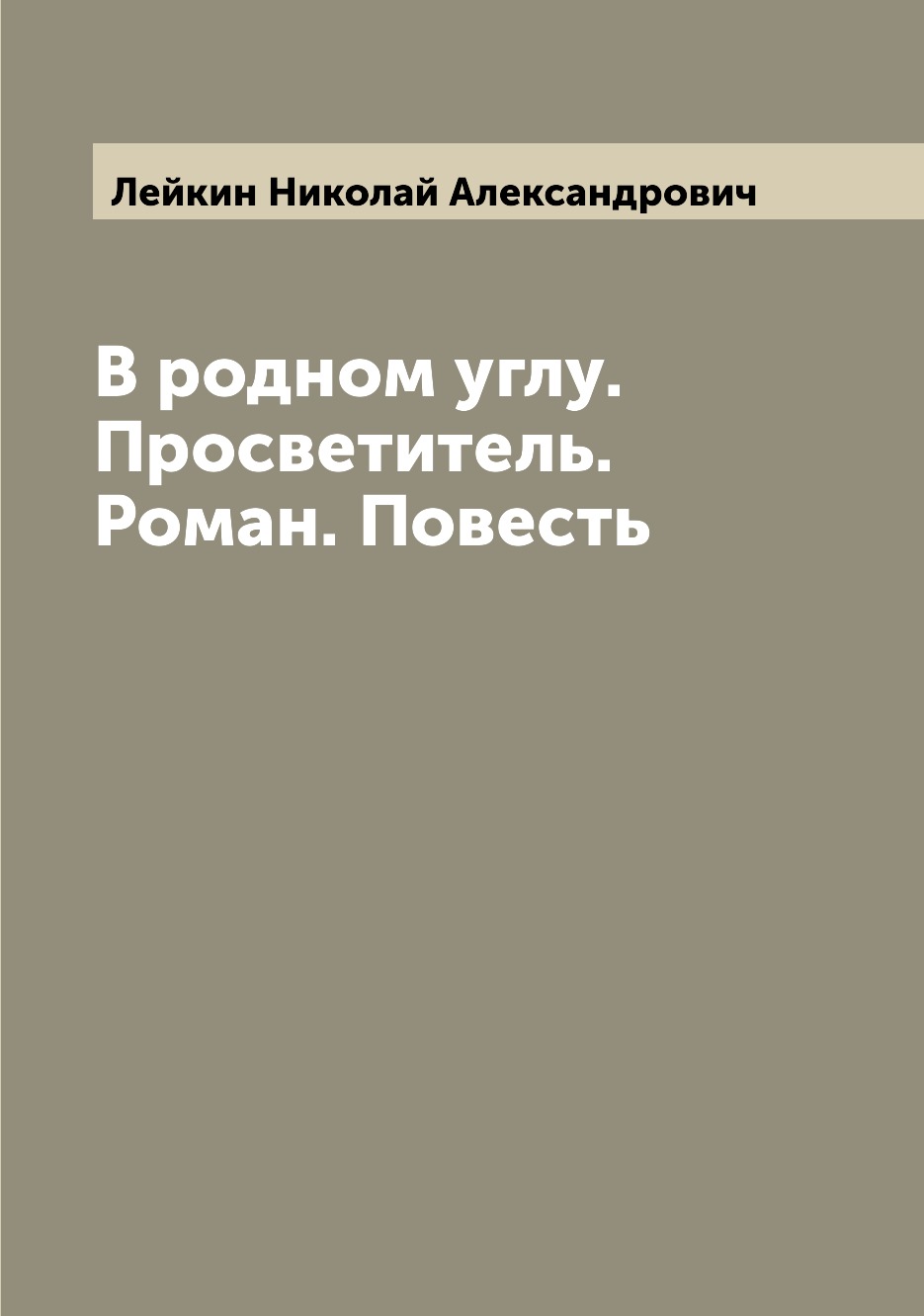 Лейкин Николай Александрович

В родном углу. Просветитель. Роман. Повесть